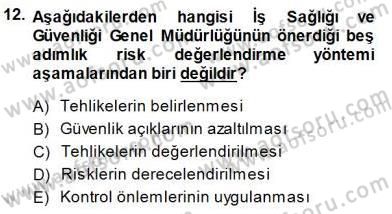 12. Aşağıdakilerden hangisi İş Sağlığı ve Güvenliği Genel Müdürlüğünün önerdiği beş adımlık risk değerlendirme yöntemi aşamalarından biri değildir?

A) Tehlikelerin belirlenmesi
B) Güvenlik açıklarının azaltılması
C) Tehlikelerin değerlendirilmesi
D) Risklerin derecelendirilmesi
E) Kontrol önlemlerinin uygulanması

www.aofsoru.com